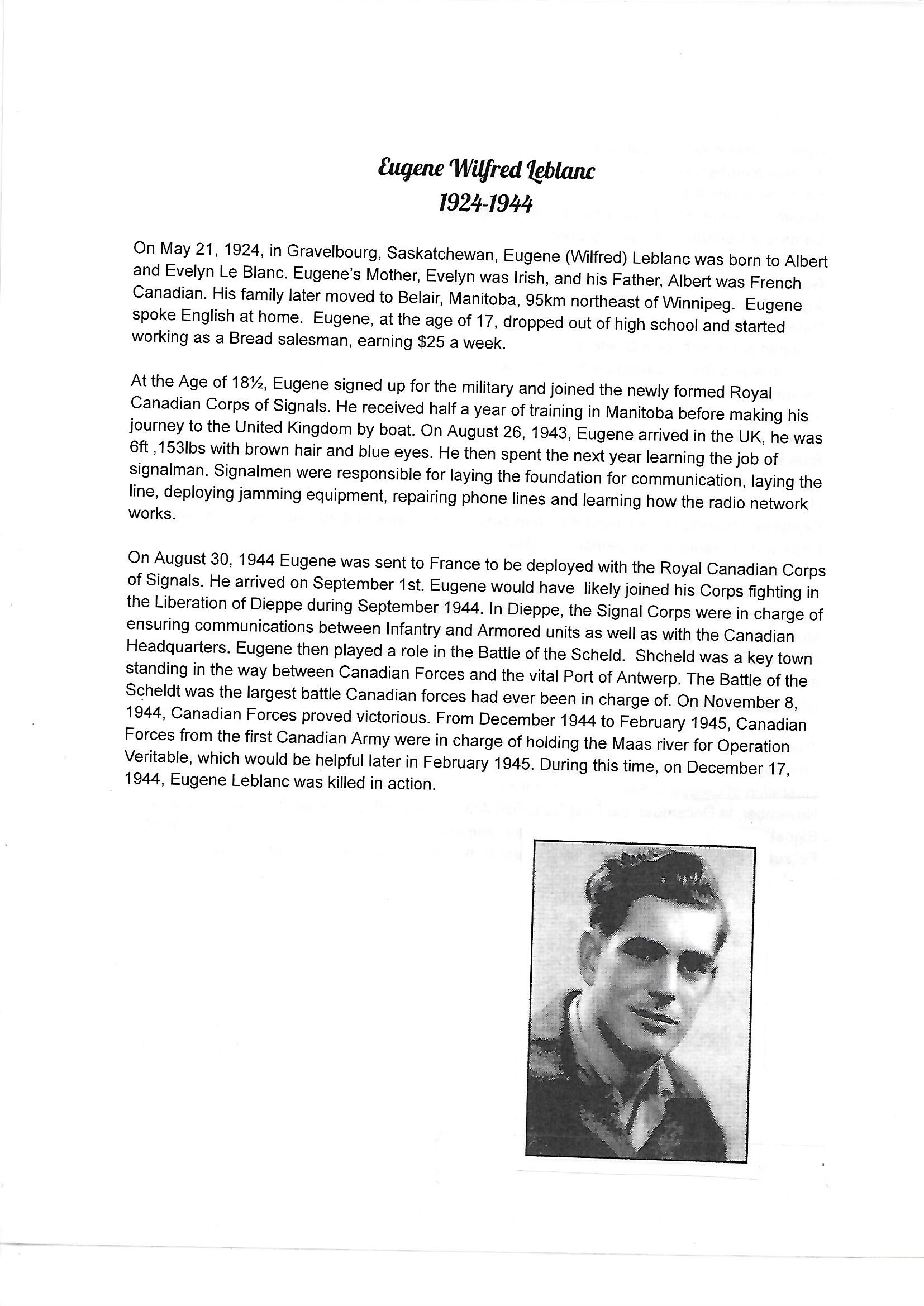 Eugene Wilfred Leblanc
1924-1944

On May 21, 1924, in Gravelbourg, Saskatchewan, Eugene (Wilfred) Leblanc was born to Albert and Evelyn Le Blanc. Eugene's Mother, Evelyn was Irish, and his Father, Albert was French Canadian. His family later moved to Belair, Manitoba, 95km northeast of Winnipeg. Eugene spoke English at home. Eugene, at the age of 17, dropped out of high school and started working as a Bread salesman, earning $25 a week.

At the Age of 18½, Eugene signed up for the military and joined the newly formed Royal Canadian Corps of Signals. He received half a year of training in Manitoba before making his journey to the United Kingdom by boat. On August 26, 1943, Eugene arrived in the UK, he was 6ft ,153lbs with brown hair and blue eyes. He then spent the next year learning the job of signalman. Signalmen were responsible for laying the foundation for communication, laying the line, deploying jamming equipment, repairing phone lines and learning how the radio network works.

On August 30, 1944 Eugene was sent to France to be deployed with the Royal Canadian Corps of Signals. He arrived on September 1st. Eugene would have likely joined his Corps fighting in the Liberation of Dieppe during September 1944. In Dieppe, the Signal Corps were in charge of ensuring communications between Infantry and Armored units as well as with the Canadian Headquarters. Eugene then played a role in the Battle of the Scheld. Shcheld was a key town standing in the way between Canadian Forces and the vital Port of Antwerp. The Battle of the Scheldt was the largest battle Canadian forces had ever been in charge of. On November 8, 1944, Canadian Forces proved victorious. From December 1944 to February 1945, Canadian Forces from the first Canadian Army were in charge of holding the Maas river for Operation Veritable, which would be helpful later in February 1945. During this time, on December 17, 1944, Eugene Leblanc was killed in action.